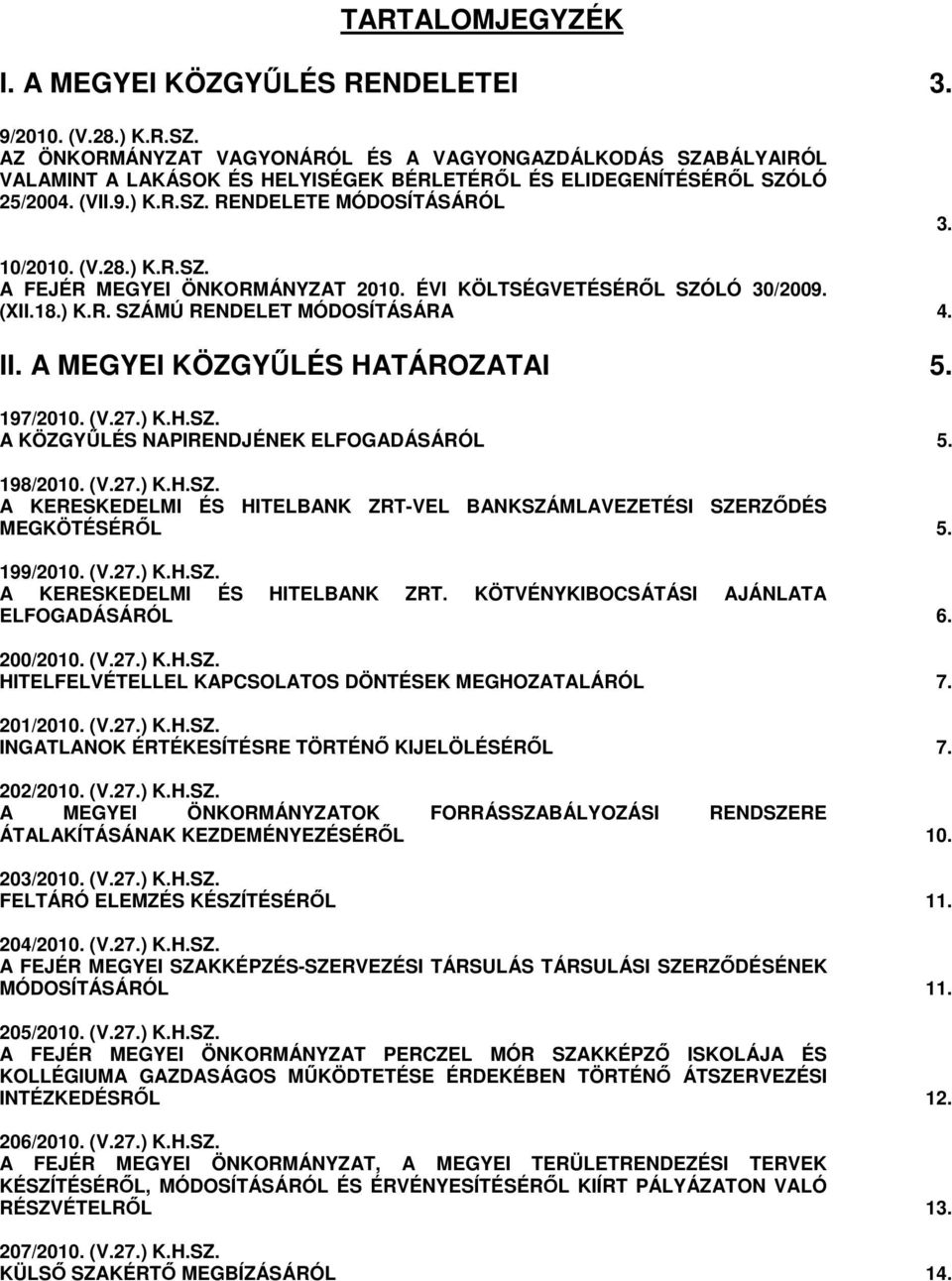 TARTALOMJEGYZÉK

I. A MEGYEI KÖZGYŰLÉS RENDELETEI 3.

9/2010. (V.28.) K.R.SZ.
AZ ÖNKORMÁNYZAT VAGYONÁRÓL ÉS A VAGYONGAZDÁLKODÁS SZABÁLYAIRÓL VALAMINT A LAKÁSOK ÉS HELYISÉGEK BÉRLETÉRŐL ÉS ELIDEGENÍTÉSÉRŐL SZÓLÓ 25/2004. (VII.9.) K.R.SZ. RENDELETE MÓDOSÍTÁSÁRÓL 3.

10/2010. (V.28.) K.R.SZ.
A FEJÉR MEGYEI ÖNKORMÁNYZAT 2010. ÉVI KÖLTSÉGVETÉSÉRŐL SZÓLÓ 30/2009. (XII.18.) K.R. SZÁMÚ RENDELET MÓDOSÍTÁSÁRA 4.

II. A MEGYEI KÖZGYŰLÉS HATÁROZATAI 5.

197/2010. (V.27.) K.H.SZ.
A KÖZGYŰLÉS NAPIRENDJÉNEK ELFOGADÁSÁRÓL 5.

198/2010. (V.27.) K.H.SZ.
A KERESKEDELMI ÉS HITELBANK ZRT-VEL BANKSZÁMLAVEZETÉSI SZERZŐDÉS MEGKÖTÉSÉRŐL 5.

199/2010. (V.27.) K.H.SZ.
A KERESKEDELMI ÉS HITELBANK ZRT. KÖTVÉNYKIBOCSÁTÁSI AJÁNLATA ELFOGADÁSÁRÓL 6.

200/2010. (V.27.) K.H.SZ.
HITELFELVÉTELLEL KAPCSOLATOS DÖNTÉSEK MEGHOZATALÁRÓL 7.

201/2010. (V.27.) K.H.SZ.
INGATLANOK ÉRTÉKESÍTÉSRE TÖRTÉNŐ KIJELÖLÉSÉRŐL 7.

202/2010. (V.27.) K.H.SZ.
A MEGYEI ÖNKORMÁNYZATOK FORRÁSSZABÁLYOZÁSI RENDSZERE ÁTALAKÍTÁSÁNAK KEZDEMÉNYEZÉSÉRŐL 10.

203/2010. (V.27.) K.H.SZ.
FELTÁRÓ ELEMZÉS KÉSZÍTÉSÉRŐL 11.

204/2010. (V.27.) K.H.SZ.
A FEJÉR MEGYEI SZAKKÉPZÉS-SZERVEZÉSI TÁRSULÁS TÁRSULÁSI SZERZŐDÉSÉNEK MÓDOSÍTÁSÁRÓL 11.

205/2010. (V.27.) K.H.SZ.
A FEJÉR MEGYEI ÖNKORMÁNYZAT PERCZEL MÓR SZAKKÉPZŐ ISKOLÁJA ÉS KOLLÉGIUMA GAZDASÁGOS MŰKÖDTETÉSE ÉRDEKÉBEN TÖRTÉNŐ ÁTSZERVEZÉSI INTÉZKEDÉSRŐL 12.

206/2010. (V.27.) K.H.SZ.
A FEJÉR MEGYEI ÖNKORMÁNYZAT, A MEGYEI TERÜLETRENDEZÉSI TERVEK KÉSZÍTÉSÉRŐL, MÓDOSÍTÁSÁRÓL ÉS ÉRVÉNYESÍTÉSÉRŐL KIÍRT PÁLYÁZATON VALÓ RÉSZVÉTELRŐL 13.

207/2010. (V.27.) K.H.SZ.
KÜLSŐ SZAKÉRTŐ MEGBÍZÁSÁRÓL 14.